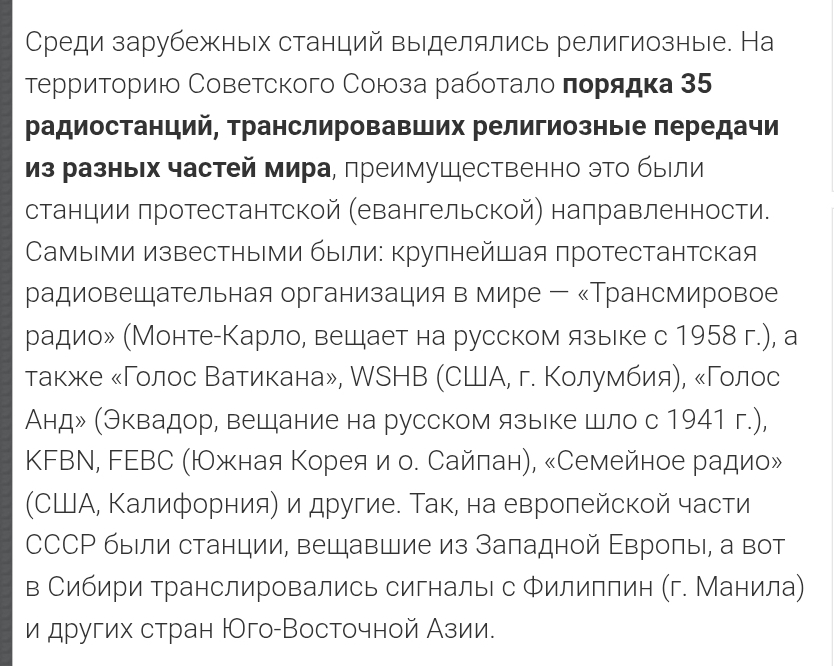 Среди зарубежных станций выделялись религиозные. На территорию Советского Союза работало порядка 35 радиостанций, транслировавших религиозные передачи из разных частей мира, преимущественно это были станции протестантской (евангельской) направленности. Самыми известными были: крупнейшая протестантская радиовещательная организация в мире — «Трансмировое радио» (Монте-Карло, вещает на русском языке с 1958 г.), а также «Голос Ватикана», WSHB (США, г. Колумбия), «Голос Анд» (Эквадор, вещание на русском языке шло с 1941 г.), KFBN, FEBC (Южная Корея и о. Сайпан), «Семейное радио» (США, Калифорния) и другие. Так, на европейской части СССР были станции, вещавшие из Западной Европы, а вот в Сибири транслировались сигналы с Филиппин (г. Манила) и других стран Юго-Восточной Азии.